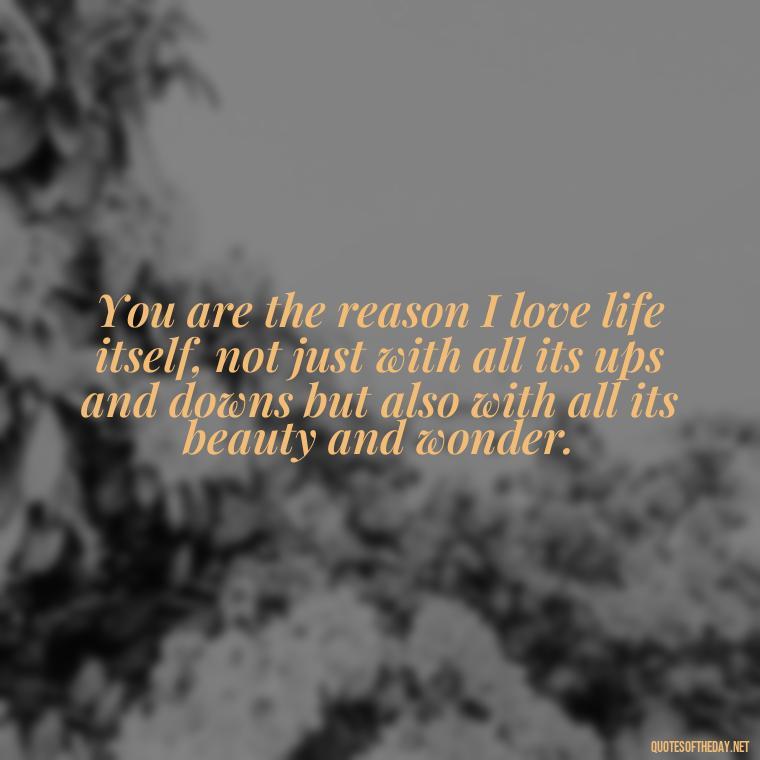 You are the reason I love life itself, not just with all its ups and downs but also with all its beauty and wonder.

QUOTESOFTHEDAY.NET